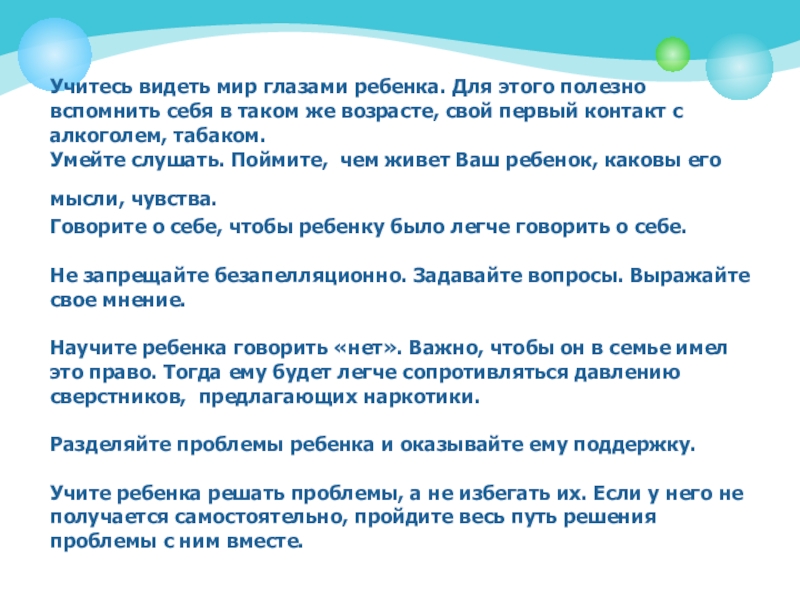 Учитесь видеть мир глазами ребенка. Для этого полезно вспомнить себя в таком же возрасте, свой первый контакт с алкоголем, табаком.
Умейте слушать. Поймите, чем живет Ваш ребенок, каковы его мысли, чувства.
Говорите о себе, чтобы ребенку было легче говорить о себе.

Не запрещайте безапелляционно. Задавайте вопросы. Выражайте свое мнение.

Научите ребенка говорить «нет». Важно, чтобы он в семье имел это право. Тогда ему будет легче сопротивляться давлению сверстников, предлагающих наркотики.

Разделяйте проблемы ребенка и оказывайте ему поддержку.

Учите ребенка решать проблемы, а не избегать их. Если у него не получается самостоятельно, пройдите весь путь решения проблемы с ним вместе.